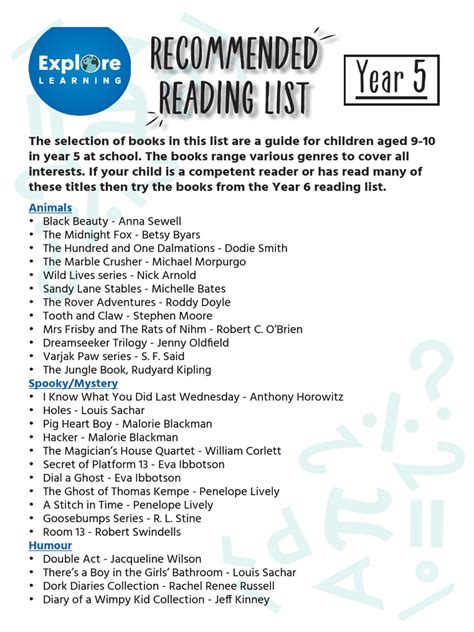 Explore LEARNING

RECOMMENDED READING LIST

Year 5

The selection of books in this list are a guide for children aged 9-10 in year 5 at school. The books range various genres to cover all interests. If your child is a competent reader or has read many of these titles then try the books from the Year 6 reading list.

Animals
• Black Beauty - Anna Sewell
• The Midnight Fox - Betsy Byars
• The Hundred and One Dalmations - Dodie Smith
• The Marble Crusher - Michael Morpurgo
• Wild Lives series - Nick Arnold
• Sandy Lane Stables - Michelle Bates
• The Rover Adventures - Roddy Doyle
• Tooth and Claw - Stephen Moore
• Mrs Frisby and The Rats of Nihm - Robert C. O'Brien
• Dreamseeker Trilogy - Jenny Oldfield
• Varjak Paw series - S. F. Said
• The Jungle Book, Rudyard Kipling

Spooky/Mystery
• I Know What You Did Last Wednesday - Anthony Horowitz
• Holes - Louis Sachar
• Pig Heart Boy - Malorie Blackman
• Hacker - Malorie Blackman
• The Magician's House Quartet - William Corlett
• Secret of Platform 13 - Eva Ibbotson
• Dial a Ghost - Eva Ibbotson
• The Ghost of Thomas Kempe - Penelope Lively
• A Stitch in Time - Penelope Lively
• Goosebumps Series - R. L. Stine
• Room 13 - Robert Swindells

Humour
• Double Act - Jacqueline Wilson
• There's a Boy in the Girls' Bathroom - Louis Sachar
• Dork Diaries Collection - Rachel Renee Russell
• Diary of a Wimpy Kid Collection - Jeff Kinney